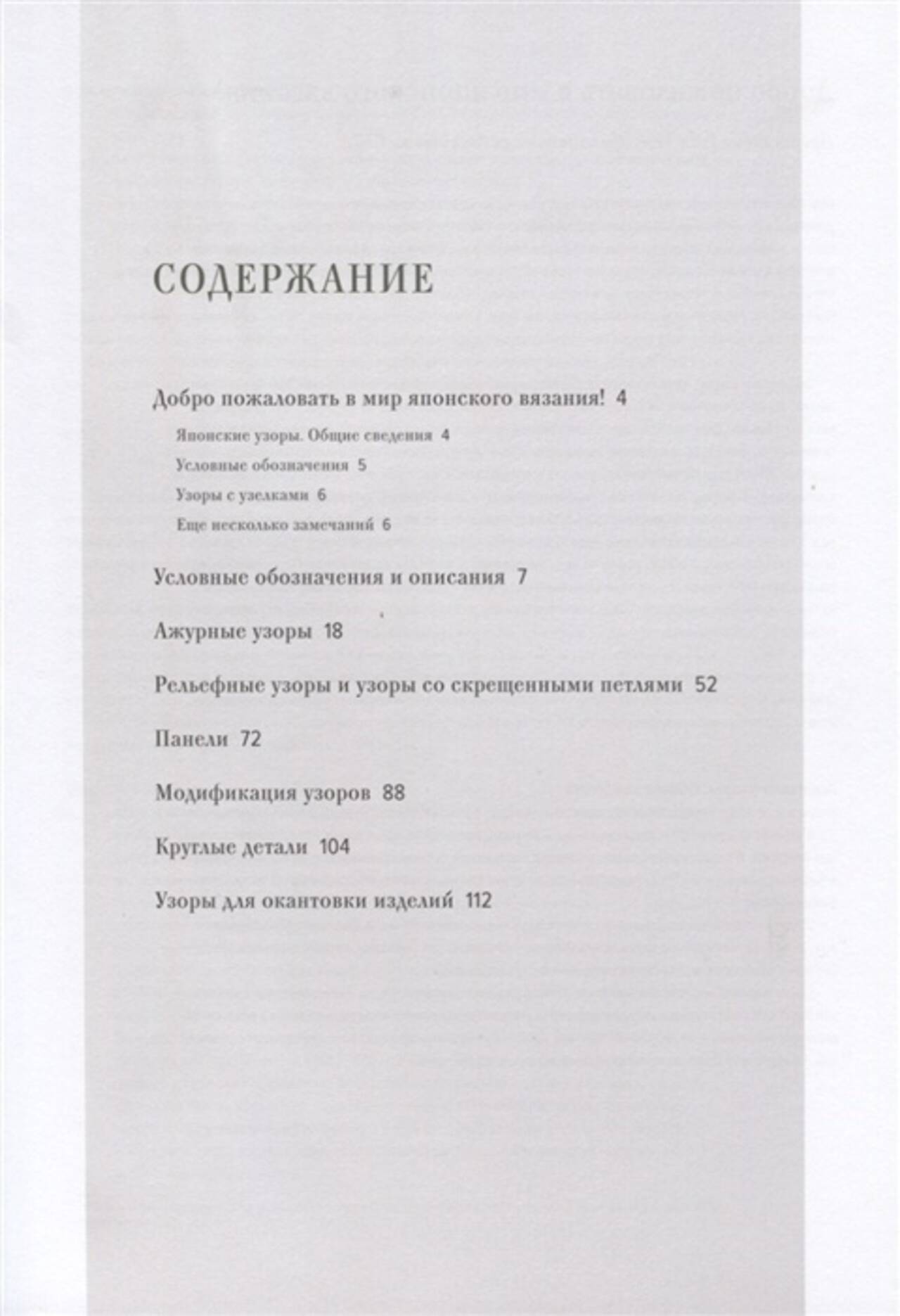 СОДЕРЖАНИЕ

Добро пожаловать в мир японского вязания! 4

Японские узоры. Общие сведения 4

Условные обозначения 5

Узоры с узелками 6

Еще несколько замечаний 6

Условные обозначения и описания 7

Ажурные узоры 18

Рельефные узоры и узоры со скрещенными петлями 52

Панели 72

Модификация узоров 88

Круглые детали 104

Узоры для окантовки изделий 112